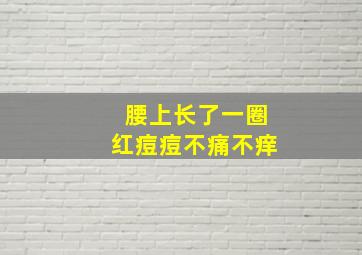 腰上长了一圈
红痘痘不痛不痒